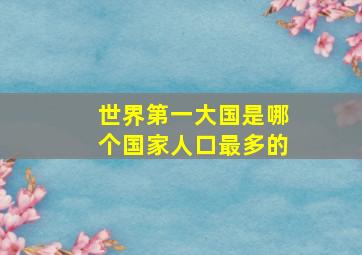 世界第一大国是哪个国家人口最多的